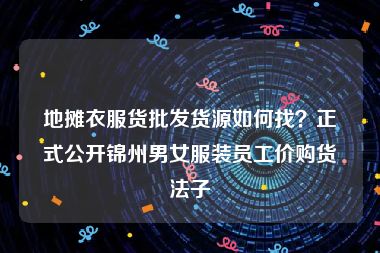 地摊衣服货批发货源如何找？正式公开锦州男女服装员工价购货法子